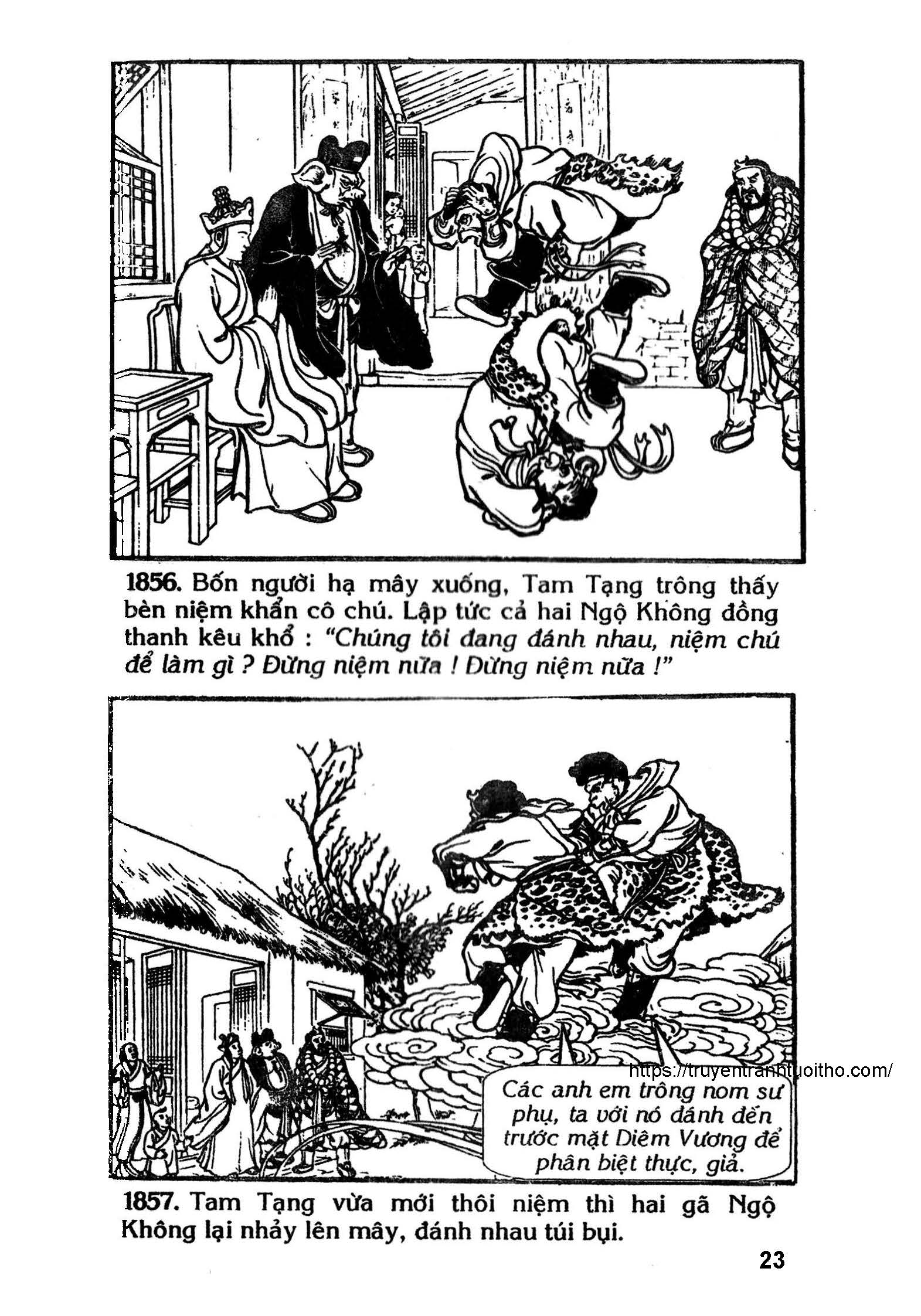 1856. Bốn người hạ mây xuống, Tam Tạng trông thấy bèn niệm khẩn cô chú. Lập tức cả hai Ngộ Không đồng thanh kêu khổ : "Chúng tôi đang đánh nhau, niệm chú để làm gì ? Đừng niệm nữa ! Đừng niệm nữa !"

https://truyentranhtuoitho.com/

Các anh em trông nom sư phụ, ta với nó đánh đến trước mặt Diêm Vương để phân biệt thực, giả.

1857. Tam Tạng vừa mới thôi niệm thì hai gã Ngộ Không lại nhảy lên mây, đánh nhau túi bụi.

23